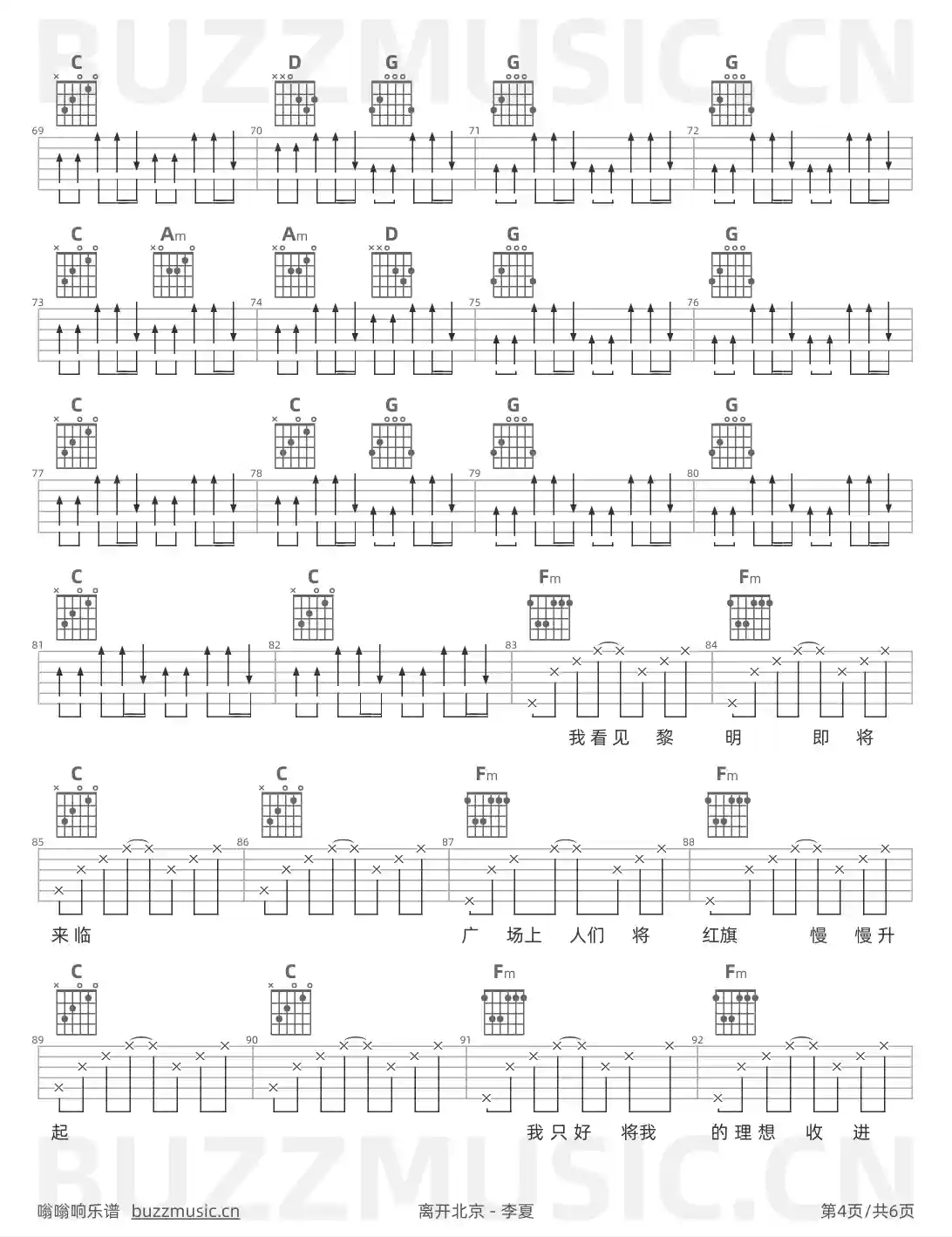 BUZZMUSIC.CN

C D G G G

69 70 71 72

C Am Am D G G

73 74 75 76

C C G G G

77 78 79 80

C C Fm Fm

81 82 83 84

我看见 黎 明 即 将

C C Fm Fm

85 86 87 88

来临 广 场上 人们 将 红旗 慢 慢升

C C Fm Fm

89 90 91 92

起 我只好 将我 的理想 收 进

BUZZMUSIC.CN

嗡嗡响乐谱 buzzmusic.cn 离开北京 - 李夏 第4页/共6页